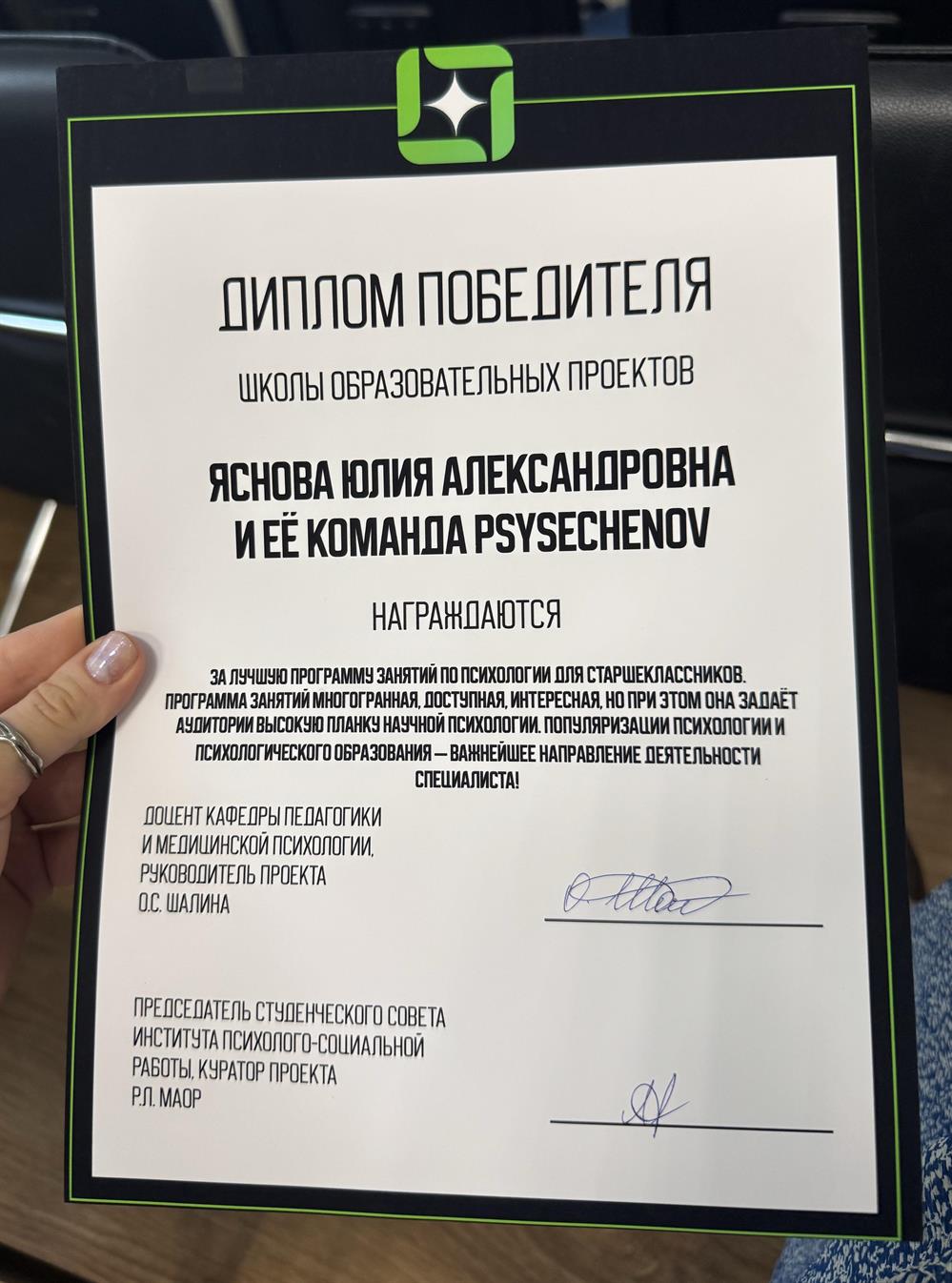 ДИПЛОМ ПОБЕДИТЕЛЯ

ШКОЛЫ ОБРАЗОВАТЕЛЬНЫХ ПРОЕКТОВ

ЯСНОВА ЮЛИЯ АЛЕКСАНДРОВНА
И ЕЁ КОМАНДА PSYSECHENOV

НАГРАЖДАЮТСЯ

ЗА ЛУЧШУЮ ПРОГРАММУ ЗАНЯТИЙ ПО ПСИХОЛОГИИ ДЛЯ СТАРШЕКЛАССНИКОВ. ПРОГРАММА ЗАНЯТИЙ МНОГОГРАННАЯ, ДОСТУПНАЯ, ИНТЕРЕСНАЯ, НО ПРИ ЭТОМ ОНА ЗАДАЁТ АУДИТОРИИ ВЫСОКУЮ ПЛАНКУ НАУЧНОЙ ПСИХОЛОГИИ. ПОПУЛЯРИЗАЦИИ ПСИХОЛОГИИ И ПСИХОЛОГИЧЕСКОГО ОБРАЗОВАНИЯ — ВАЖНЕЙШЕЕ НАПРАВЛЕНИЕ ДЕЯТЕЛЬНОСТИ СПЕЦИАЛИСТА!

ДОЦЕНТ КАФЕДРЫ ПЕДАГОГИКИ
И МЕДИЦИНСКОЙ ПСИХОЛОГИИ,
РУКОВОДИТЕЛЬ ПРОЕКТА
О.С. ШАЛИНА

ПРЕДСЕДАТЕЛЬ СТУДЕНЧЕСКОГО СОВЕТА
ИНСТИТУТА ПСИХОЛОГО-СОЦИАЛЬНОЙ
РАБОТЫ, КУРАТОР ПРОЕКТА
Р.Л. МАОР